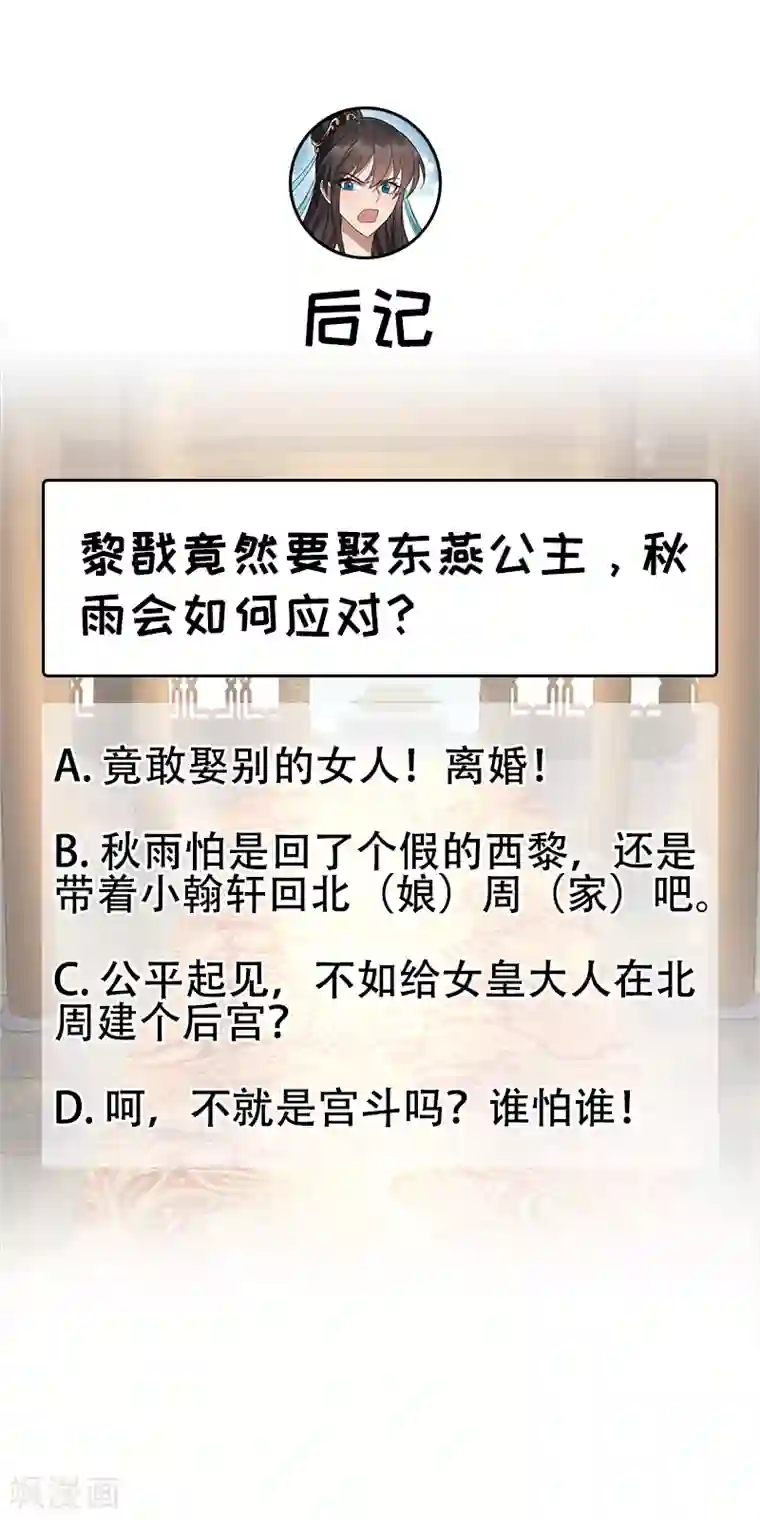 后记

黎戬竟然要娶东燕公主，秋雨会如何应对？

A. 竟敢娶别的女人！离婚！

B. 秋雨怕是回了个假的西黎，还是带着小翰轩回北（娘）周（家）吧。

C. 公平起见，不如给女皇大人在北周建个后宫？

D. 呵，不就是宫斗吗？谁怕谁！

飒漫画